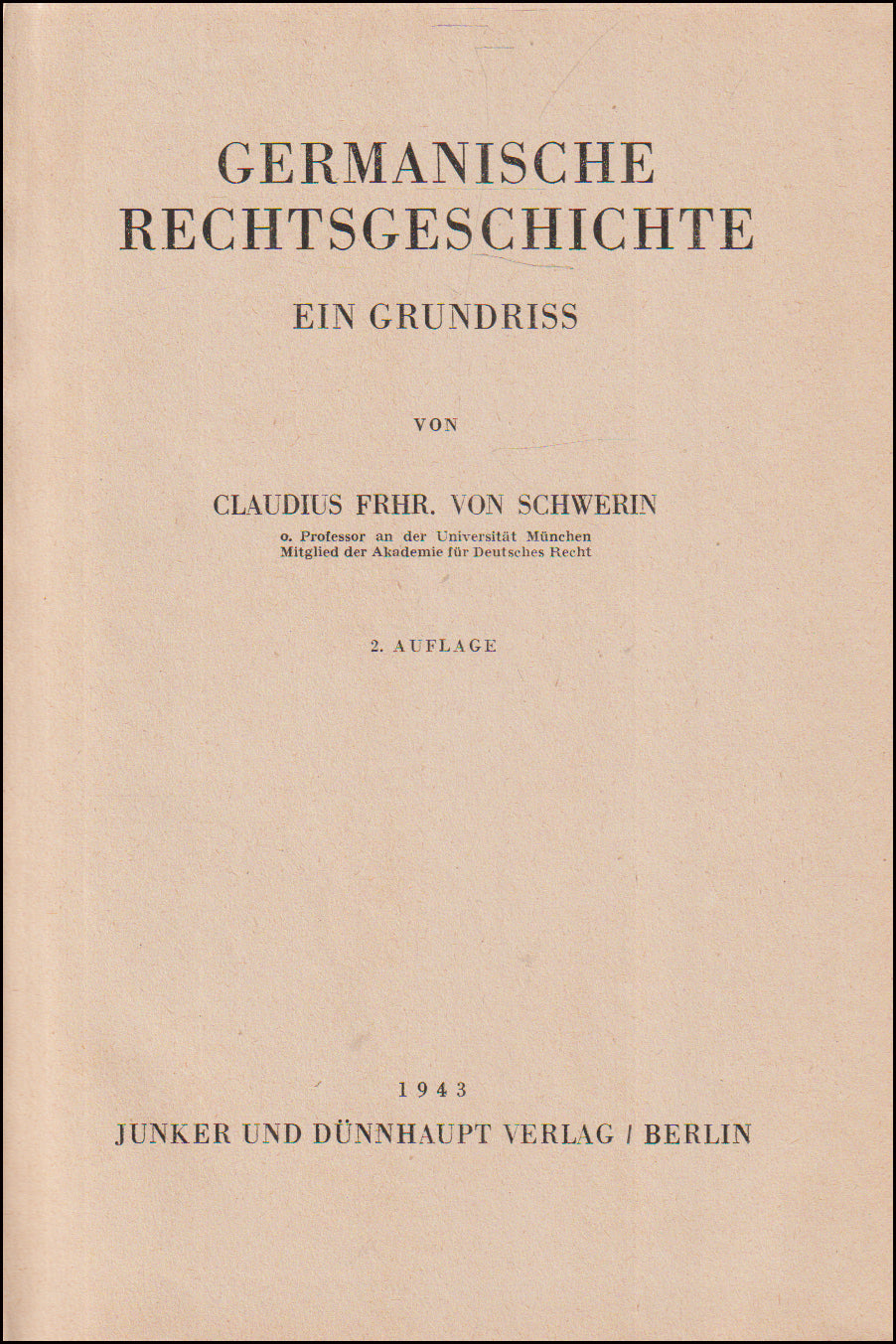 GERMANISCHE
RECHTSGESCHICHTE

EIN GRUNDRISS

VON

CLAUDIUS FRHR. VON SCHWERIN
o. Professor an der Universität München
Mitglied der Akademie für Deutsches Recht

2. AUFLAGE

1943
JUNKER UND DÜNNHAUPT VERLAG / BERLIN